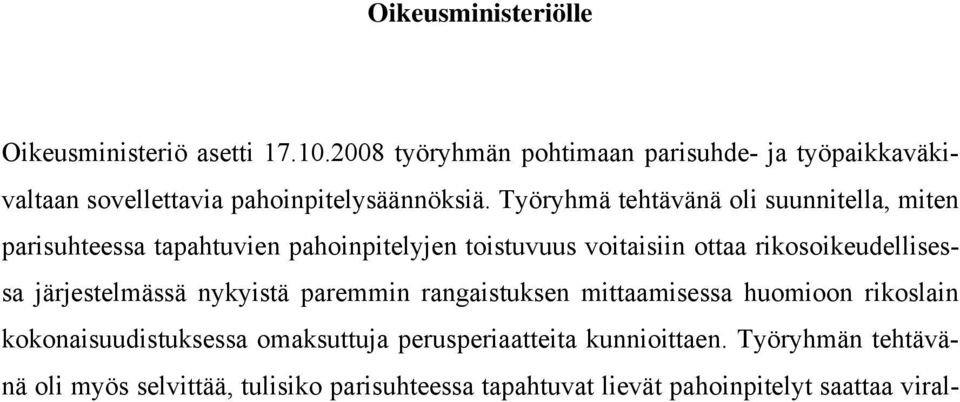 Oikeusministeriölle

Oikeusministeriö asetti 17.10.2008 työryhmän pohtimaan parisuhde- ja työpaikkaväkivaltaan sovellettavia pahoinpitelysäännöksiä. Työryhmä tehtävänä oli suunnitella, miten parisuhteessa tapahtuvien pahoinpitelyjen toistuvuus voitaisiin ottaa rikosoikeudellisessa järjestelmässä nykyistä paremmin rangaistuksen mittaamisessa huomioon rikoslain kokonaisuudistuksessa omaksuttuja perusperiaatteita kunnioittaen. Työryhmän tehtävänä oli myös selvittää, tulisiko parisuhteessa tapahtuvat lievät pahoinpitelyt saattaa viral-